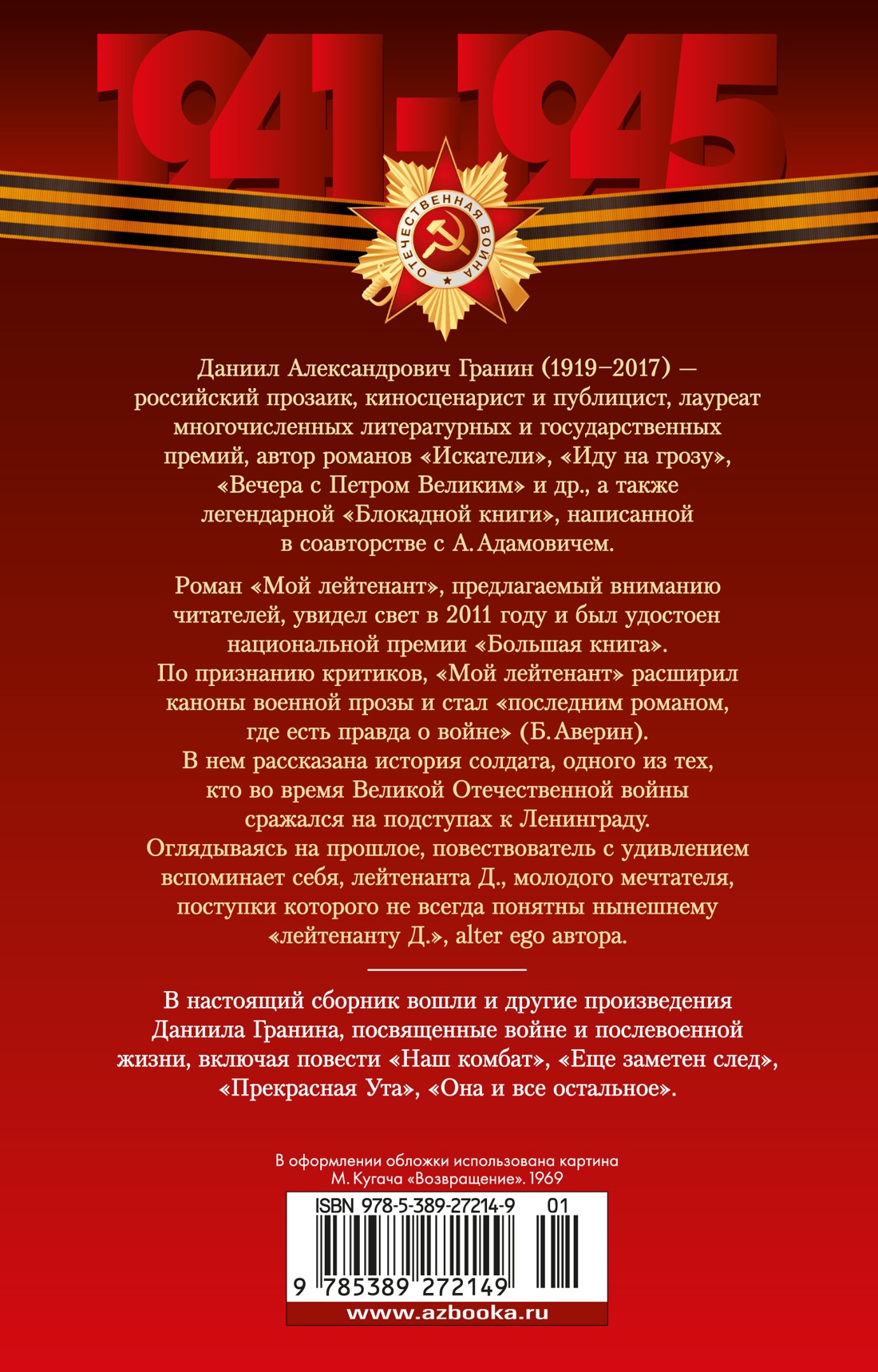 1941-1945

ОТЕЧЕСТВЕННАЯ ВОЙНА

Даниил Александрович Гранин (1919–2017) — российский прозаик, киносценарист и публицист, лауреат многочисленных литературных и государственных премий, автор романов «Искатели», «Иду на грозу», «Вечера с Петром Великим» и др., а также легендарной «Блокадной книги», написанной в соавторстве с А. Адамовичем.

Роман «Мой лейтенант», предлагаемый вниманию читателей, увидел свет в 2011 году и был удостоен национальной премии «Большая книга». По признанию критиков, «Мой лейтенант» расширил каноны военной прозы и стал «последним романом, где есть правда о войне» (Б. Аверин). В нем рассказана история солдата, одного из тех, кто во время Великой Отечественной войны сражался на подступах к Ленинграду. Оглядываясь на прошлое, повествователь с удивлением вспоминает себя, лейтенанта Д., молодого мечтателя, поступки которого не всегда понятны нынешнему «лейтенанту Д.», alter ego автора.

В настоящий сборник вошли и другие произведения Даниила Гранина, посвященные войне и послевоенной жизни, включая повести «Наш комбат», «Еще заметен след», «Прекрасная Ута», «Она и все остальное».

В оформлении обложки использована картина М. Кугача «Возвращение». 1969

ISBN 978-5-389-27214-9 01

9 785389 272149

www.azbooka.ru